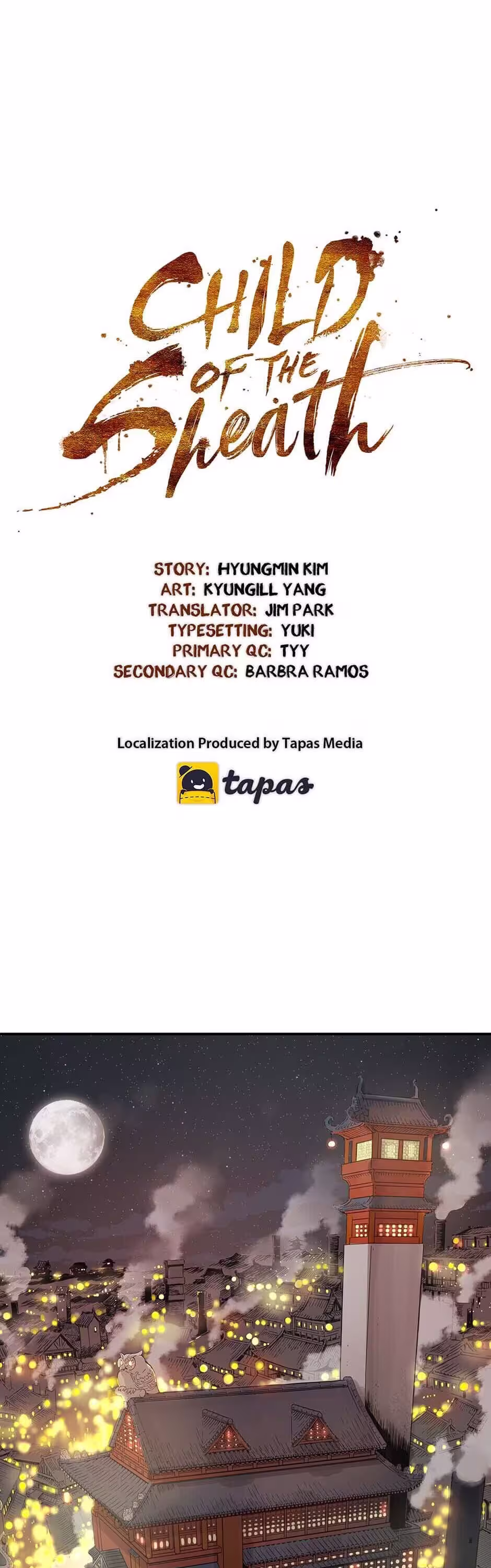 CHILD
OF THE
Sheath

STORY: HYUNGMIN KIM
ART: KYUNGILL YANG
TRANSLATOR: JIM PARK
TYPESETTING: YUKI
PRIMARY QC: TYY
SECONDARY QC: BARBRA RAMOS

Localization Produced by Tapas Media

tapas